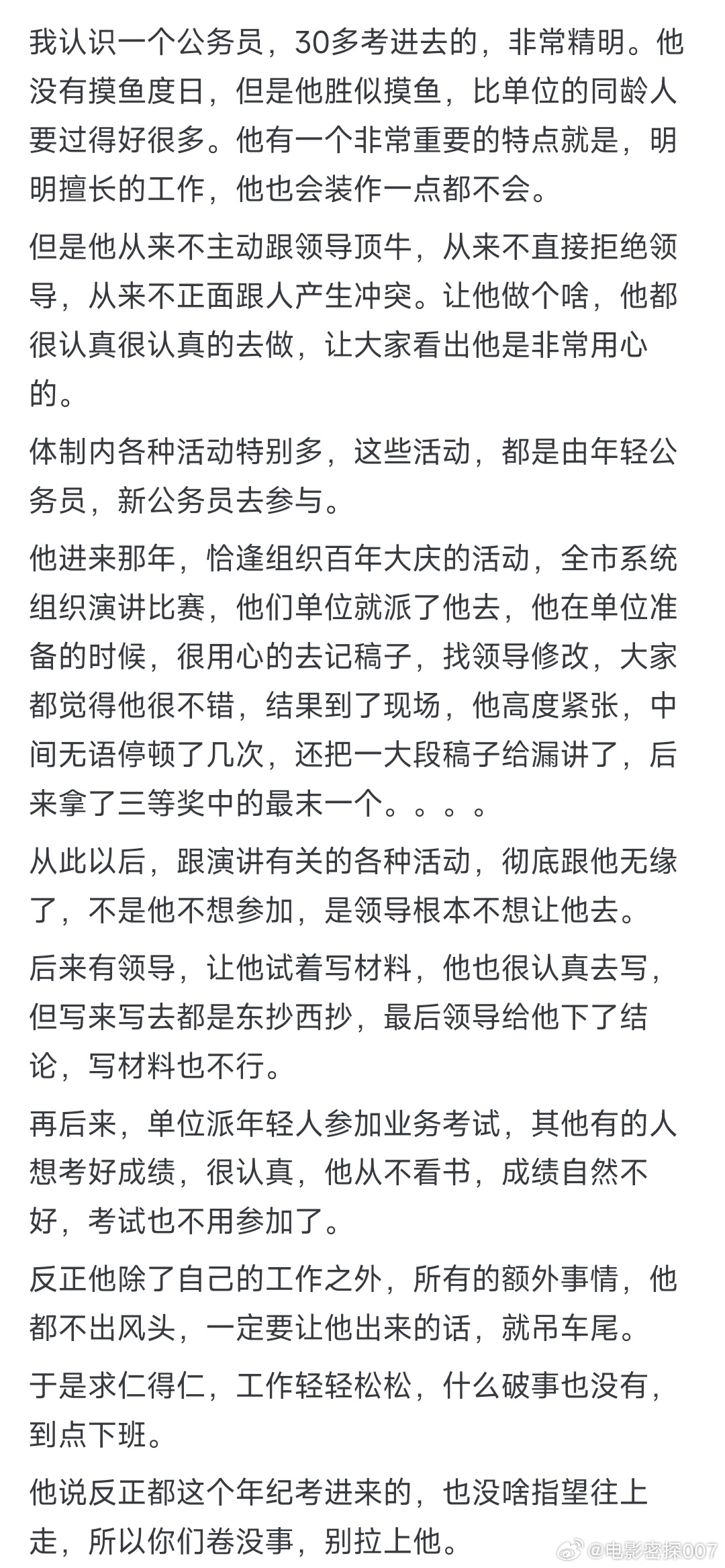 我认识一个公务员，30多考进去的，非常精明。他没有摸鱼度日，但是他胜似摸鱼，比单位的同龄人要过得好很多。他有一个非常重要的特点就是，明明擅长的工作，他也会装作一点都不会。

但是他从来不主动跟领导顶牛，从来不直接拒绝领导，从来不正面跟人产生冲突。让他做个啥，他都很认真很认真的去做，让大家看出他是非常用心的。

体制内各种活动特别多，这些活动，都是由年轻公务员，新公务员去参与。

他进来那年，恰逢组织百年大庆的活动，全市系统组织演讲比赛，他们单位就派了他去，他在单位准备的时候，很用心的去记稿子，找领导修改，大家都觉得他很不错，结果到了现场，他高度紧张，中间无语停顿了几次，还把一大段稿子给漏讲了，后来拿了三等奖中的最末一个。。。。

从此以后，跟演讲有关的各种活动，彻底跟他无缘了，不是他不想参加，是领导根本不想让他去。

后来有领导，让他试着写材料，他也很认真去写，但写来写去都是东抄西抄，最后领导给他下了结论，写材料也不行。

再后来，单位派年轻人参加业务考试，其他有的人想考好成绩，很认真，他从不看书，成绩自然不好，考试也不用参加了。

反正他除了自己的工作之外，所有的额外事情，他都不出风头，一定要让他出来的话，就吊车尾。

于是求仁得仁，工作轻轻松松，什么破事也没有，到点下班。

他说反正都这个年纪考进来的，也没啥指望往上走，所以你们卷没事，别拉上他。

@电影密探007